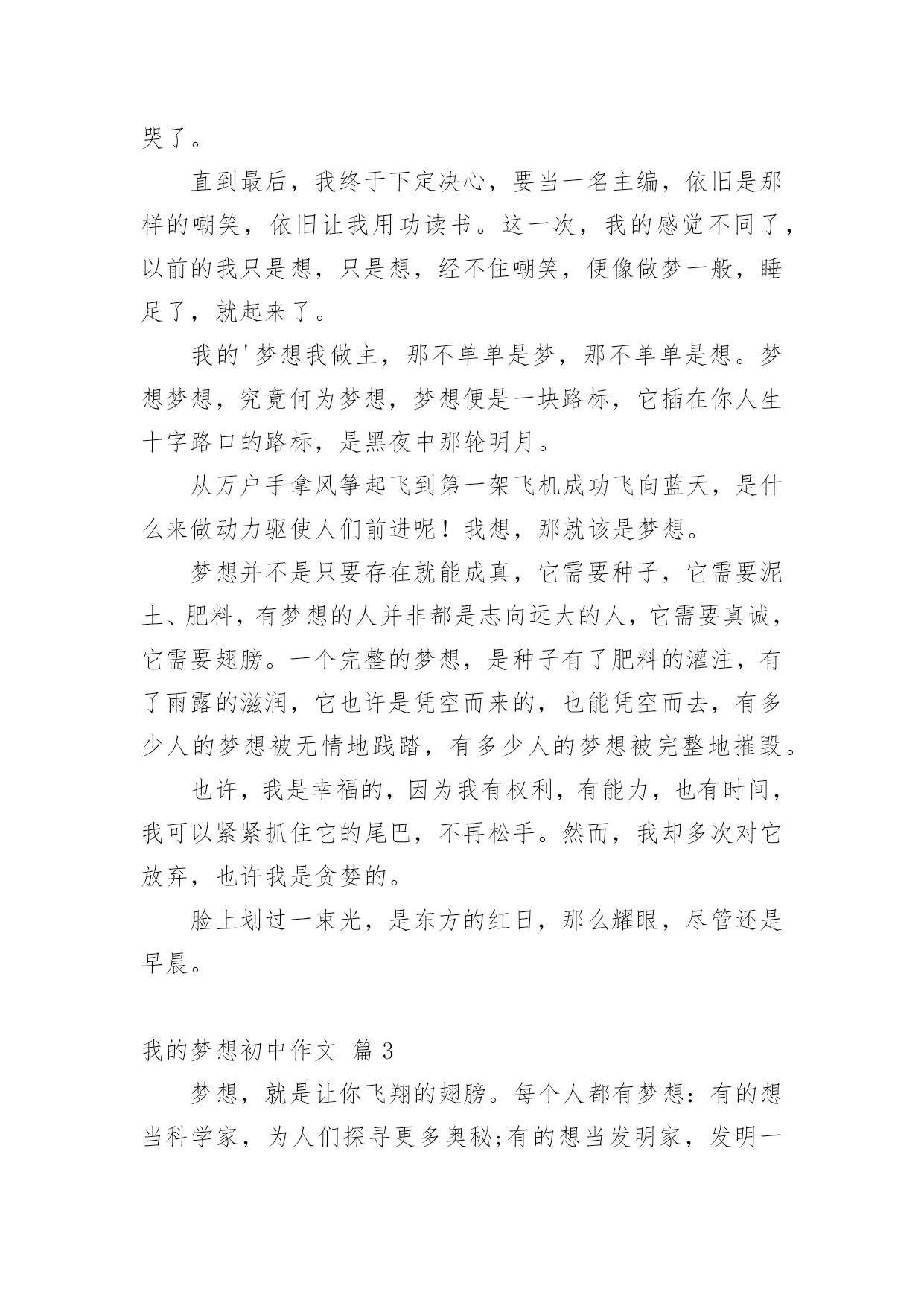 哭了。

直到最后，我终于下定决心，要当一名主编，依旧是那样的嘲笑，依旧让我用功读书。这一次，我的感觉不同了，以前的我只是想，只是想，经不住嘲笑，便像做梦一般，睡足了，就起来了。

我的'梦想我做主，那不单单是梦，那不单单是想。梦想梦想，究竟何为梦想，梦想便是一块路标，它插在你人生十字路口的路标，是黑夜中那轮明月。

从万户手拿风筝起飞到第一架飞机成功飞向蓝天，是什么来做动力驱使人们前进呢！我想，那就该是梦想。

梦想并不是只要存在就能成真，它需要种子，它需要泥土、肥料，有梦想的人并非都是志向远大的人，它需要真诚，它需要翅膀。一个完整的梦想，是种子有了肥料的灌注，有了雨露的滋润，它也许是凭空而来的，也能凭空而去，有多少人的梦想被无情地践踏，有多少人的梦想被完整地摧毁。

也许，我是幸福的，因为我有权利，有能力，也有时间，我可以紧紧抓住它的尾巴，不再松手。然而，我却多次对它放弃，也许我是贪婪的。

脸上划过一束光，是东方的红日，那么耀眼，尽管还是早晨。

我的梦想初中作文 篇3

梦想，就是让你飞翔的翅膀。每个人都有梦想：有的想当科学家，为人们探寻更多奥秘;有的想当发明家，发明一